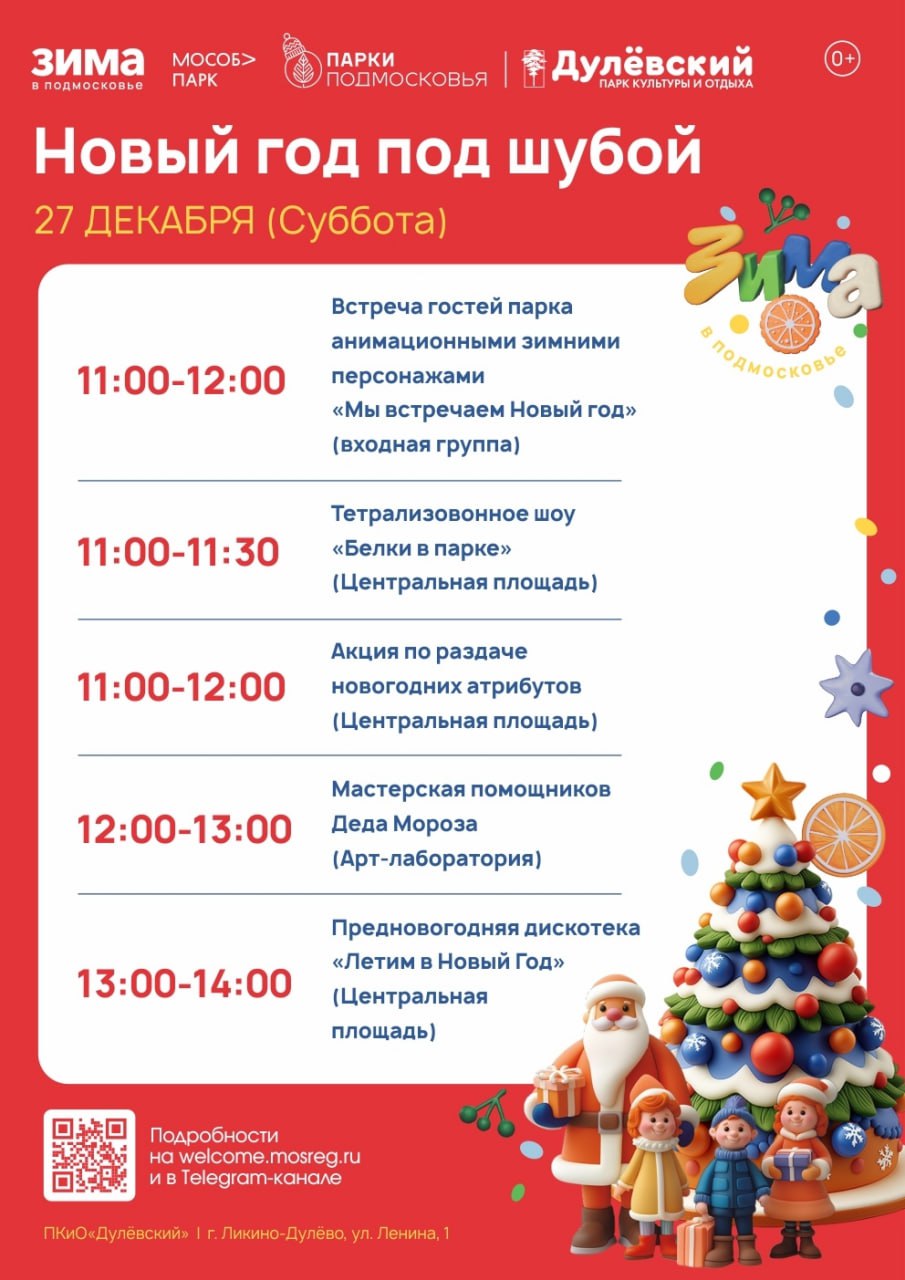 ЗИМА в подмосковье МОСОБ> ПАРК ПАРКИ ПОДМОСКОВЬЯ Дулёвский ПАРК КУЛЬТУРЫ И ОТДЫХА 0+

Новый год под шубой

27 ДЕКАБРЯ (Суббота)

ЗИМА в подмосковье

| | |
|---|---|
| 11:00-12:00 | Встреча гостей парка анимационными зимними персонажами «Мы встречаем Новый год» (входная группа) |
| 11:00-11:30 | Тетрализовонное шоу «Белки в парке» (Центральная площадь) |
| 11:00-12:00 | Акция по раздаче новогодних атрибутов (Центральная площадь) |
| 12:00-13:00 | Мастерская помощников Деда Мороза (Арт-лаборатория) |
| 13:00-14:00 | Предновогодняя дискотека «Летим в Новый Год» (Центральная площадь) |

Подробности на welcome.mosreg.ru и в Telegram-канале

ПКиО«Дулёвский» I г. Ликино-Дулёво, ул. Ленина, 1